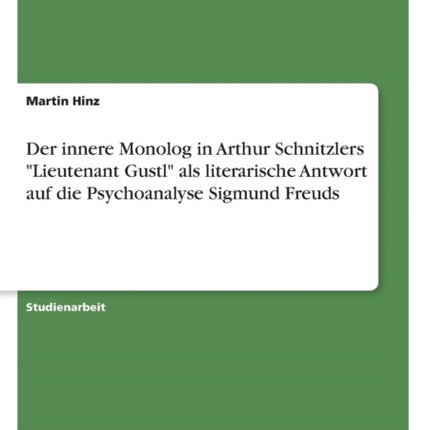 Martin Hinz

Der innere Monolog in Arthur Schnitzlers "Lieutenant Gustl" als literarische Antwort auf die Psychoanalyse Sigmund Freuds

Studienarbeit